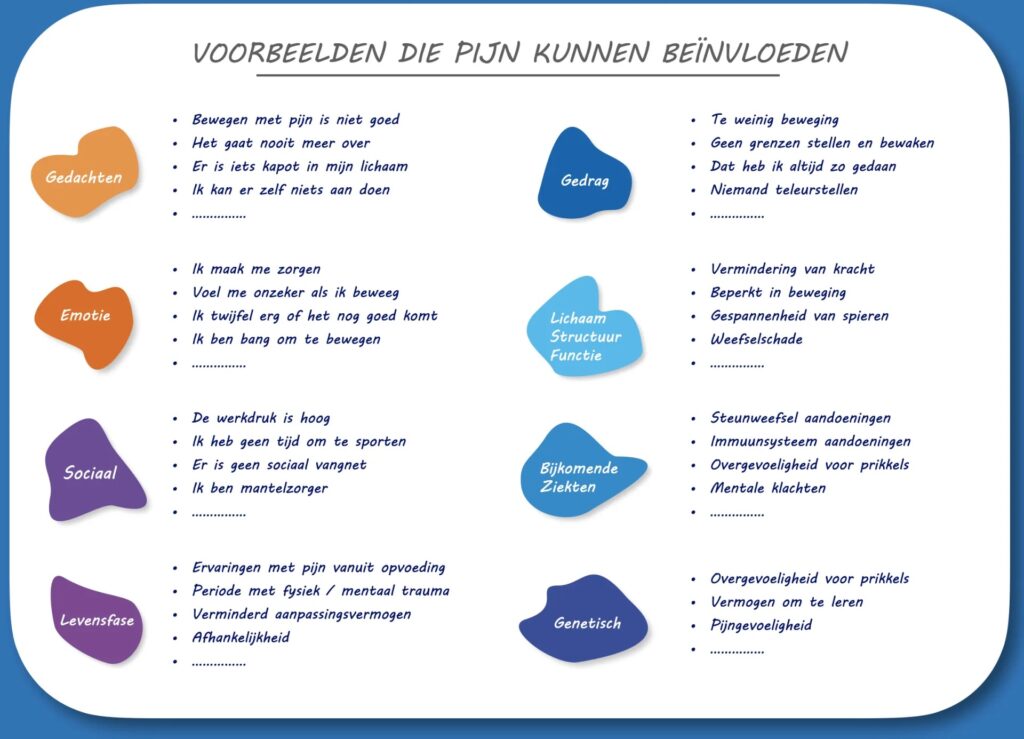 VOORBEELDEN DIE PIJN KUNNEN BEÏNVLOEDEN

Gedachten
- Bewegen met pijn is niet goed
- Het gaat nooit meer over
- Er is iets kapot in mijn lichaam
- Ik kan er zelf niets aan doen
- ...............

Emotie
- Ik maak me zorgen
- Voel me onzeker als ik beweeg
- Ik twijfel erg of het nog goed komt
- Ik ben bang om te bewegen
- ...............

Sociaal
- De werkdruk is hoog
- Ik heb geen tijd om te sporten
- Er is geen sociaal vangnet
- Ik ben mantelzorger
- ...............

Levensfase
- Ervaringen met pijn vanuit opvoeding
- Periode met fysiek / mentaal trauma
- Verminderd aanpassingsvermogen
- Afhankelijkheid
- ...............

Gedrag
- Te weinig beweging
- Geen grenzen stellen en bewaken
- Dat heb ik altijd zo gedaan
- Niemand teleurstellen
- ...............

Lichaam Structuur Functie
- Vermindering van kracht
- Beperkt in beweging
- Gespannenheid van spieren
- Weefselschade
- ...............

Bijkomende Ziekten
- Steunweefsel aandoeningen
- Immuunsysteem aandoeningen
- Overgevoeligheid voor prikkels
- Mentale klachten
- ...............

Genetisch
- Overgevoeligheid voor prikkels
- Vermogen om te leren
- Pijngevoeligheid
- ...............